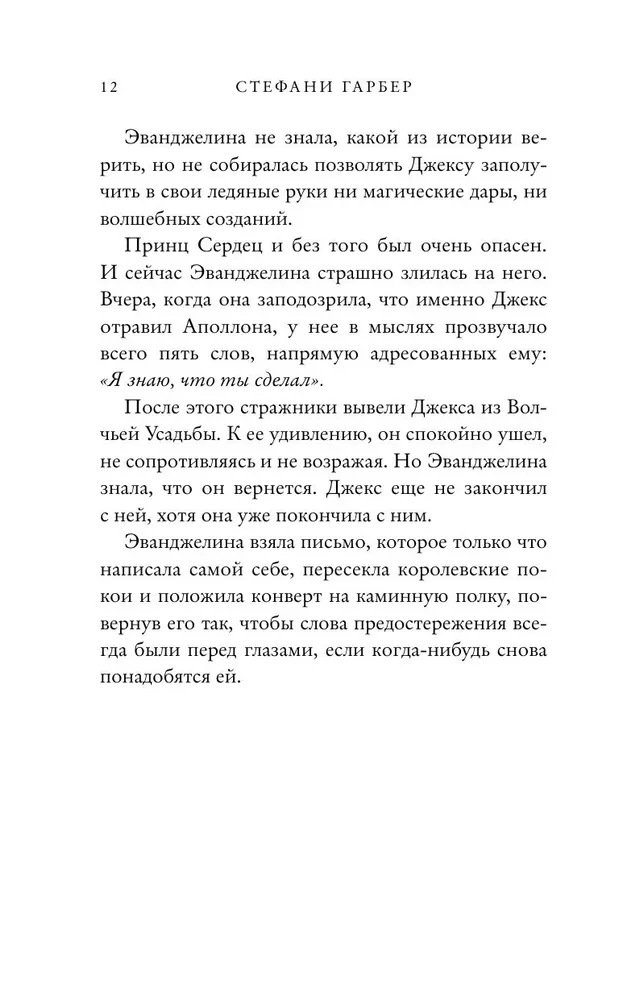 12 СТЕФАНИ ГАРБЕР

Эванджелина не знала, какой из истории верить, но не собиралась позволять Джексу заполучить в свои ледяные руки ни магические дары, ни волшебных созданий.

Принц Сердец и без того был очень опасен. И сейчас Эванджелина страшно злилась на него. Вчера, когда она заподозрила, что именно Джекс отравил Аполлона, у нее в мыслях прозвучало всего пять слов, напрямую адресованных ему: «Я знаю, что ты сделал».

После этого стражники вывели Джекса из Волчьей Усадьбы. К ее удивлению, он спокойно ушел, не сопротивляясь и не возражая. Но Эванджелина знала, что он вернется. Джекс еще не закончил с ней, хотя она уже покончила с ним.

Эванджелина взяла письмо, которое только что написала самой себе, пересекла королевские покои и положила конверт на каминную полку, повернув его так, чтобы слова предостережения всегда были перед глазами, если когда-нибудь снова понадобятся ей.